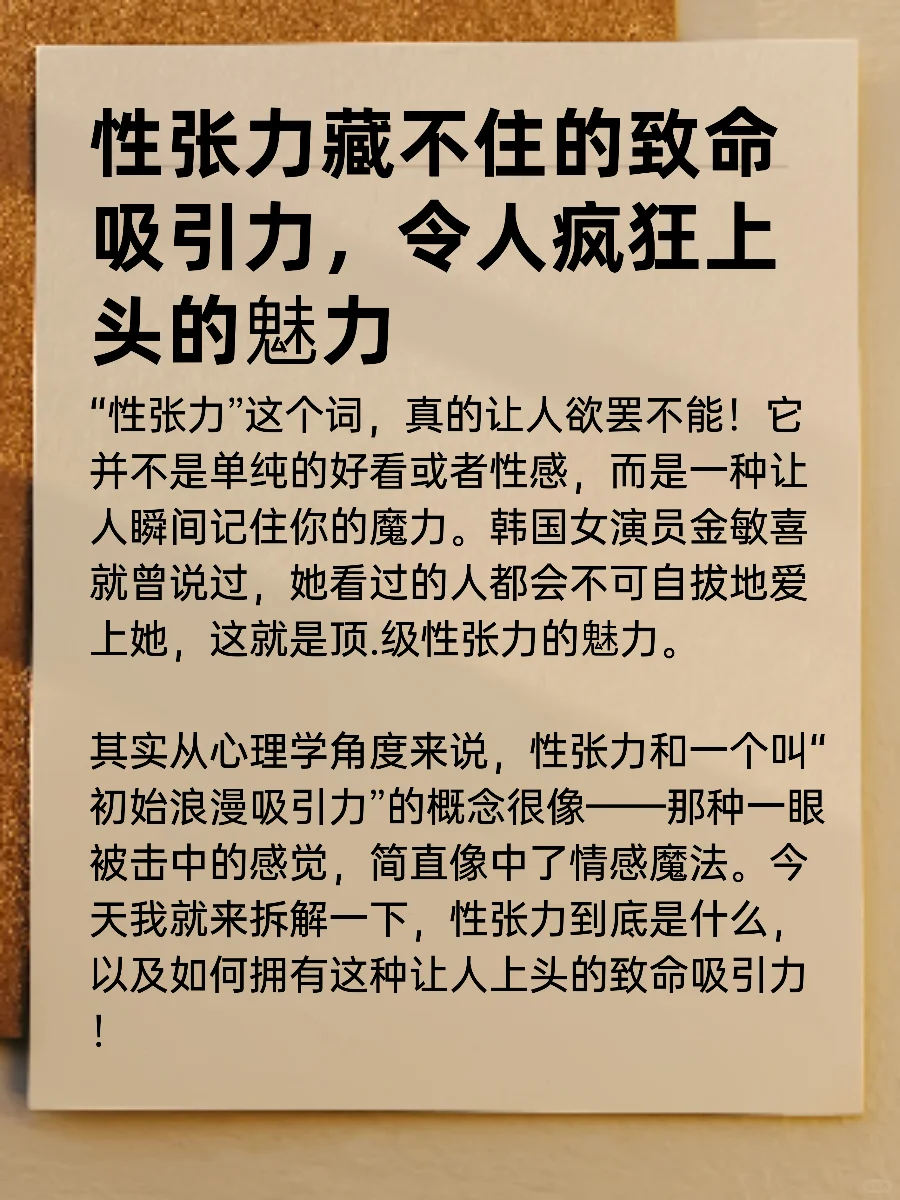 性张力藏不住的致命吸引力，令人疯狂上头的魅力

“性张力”这个词，真的让人欲罢不能！它并不是单纯的好看或者性感，而是一种让人瞬间记住你的魔力。韩国女演员金敏喜就曾说过，她看过的人都会不可自拔地爱上她，这就是顶.级性张力的魅力。

其实从心理学角度来说，性张力和一个叫“初始浪漫吸引力”的概念很像——那种一眼被击中的感觉，简直像中了情感魔法。今天我就来拆解一下，性张力到底是什么，以及如何拥有这种让人上头的致命吸引力！